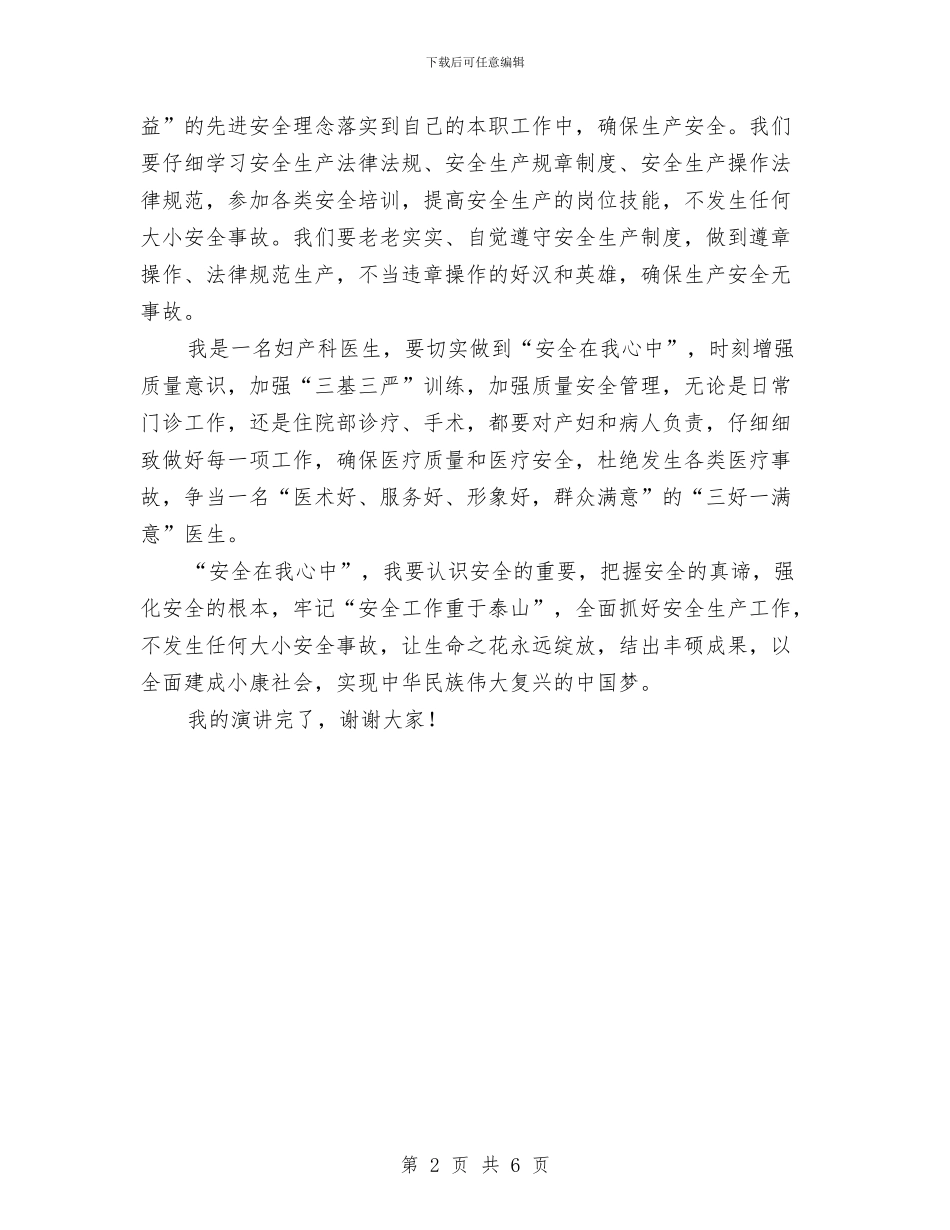 下载后可任意编辑

益”的先进安全理念落实到自己的本职工作中，确保生产安全。我们要仔细学习安全生产法律法规、安全生产规章制度、安全生产操作法律规范，参加各类安全培训，提高安全生产的岗位技能，不发生任何大小安全事故。我们要老老实实、自觉遵守安全生产制度，做到遵章操作、法律规范生产，不当违章操作的好汉和英雄，确保生产安全无事故。

我是一名妇产科医生，要切实做到“安全在我心中”，时刻增强质量意识，加强“三基三严”训练，加强质量安全管理，无论是日常门诊工作，还是住院部诊疗、手术，都要对产妇和病人负责，仔细细致做好每一项工作，确保医疗质量和医疗安全，杜绝发生各类医疗事故，争当一名“医术好、服务好、形象好，群众满意”的“三好一满意”医生。

“安全在我心中”，我要认识安全的重要，把握安全的真谛，强化安全的根本，牢记“安全工作重于泰山”，全面抓好安全生产工作，不发生任何大小安全事故，让生命之花永远绽放，结出丰硕成果，以全面建成小康社会，实现中华民族伟大复兴的中国梦。

我的演讲完了，谢谢大家！

第 2 页 共 6 页